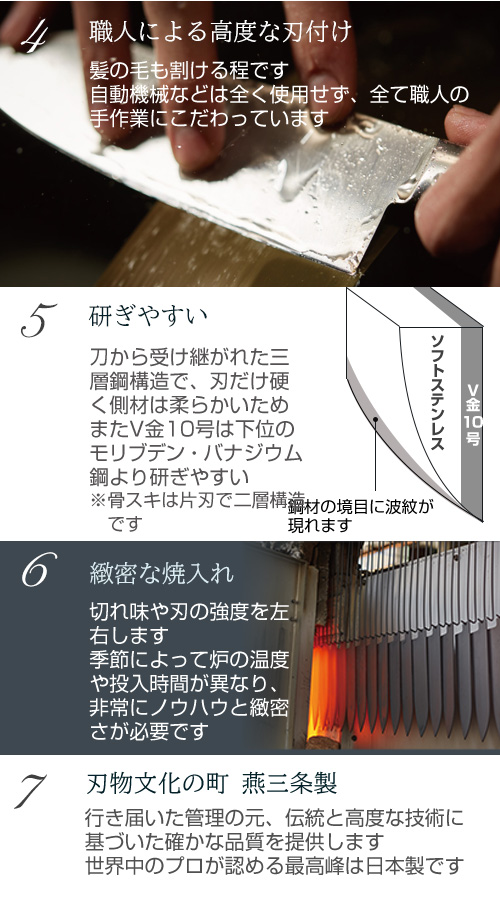 4 職人による高度な刃付け

髪の毛も割ける程です
自動機械などは全く使用せず、全て職人の手作業にこだわっています

5 研ぎやすい

刀から受け継がれた三層鋼構造で、刃だけ硬く側材は柔らかいため
またV金10号は下位のモリブデン・バナジウム鋼より研ぎやすい
※骨スキは片刃で二層構造です

ソフトステンレス

V金10号

鋼材の境目に波紋が現れます

6 緻密な焼入れ

切れ味や刃の強度を左右します
季節によって炉の温度や投入時間が異なり、非常にノウハウと緻密さが必要です

7 刃物文化の町 燕三条製

行き届いた管理の元、伝統と高度な技術に基づいた確かな品質を提供します
世界中のプロが認める最高峰は日本製です